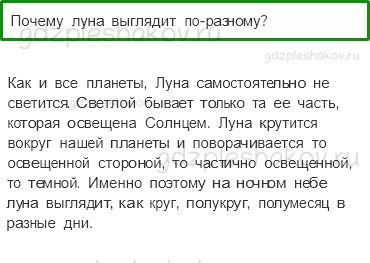 Почему луна выглядит по-разному?

gdzpleshakov.ru

gdzpleshakov.ru

Как и все планеты, Луна самостоятельно не светится. Светлой бывает только та ее часть, которая освещена Солнцем. Луна крутится вокруг нашей планеты и поворачивается то освещенной стороной, то частично освещенной, то темной. Именно поэтому на ночном небе луна выглядит, как круг, полукруг, полумесяц в разные дни.

gdzpleshakov.ru